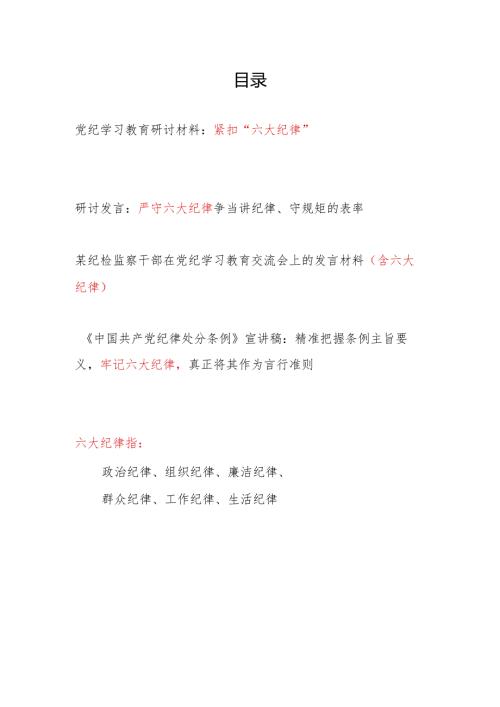 目录

党纪学习教育研讨材料：紧扣“六大纪律”

研讨发言：严守六大纪律争当讲纪律、守规矩的表率

某纪检监察干部在党纪学习教育交流会上的发言材料（含六大纪律）

《中国共产党纪律处分条例》宣讲稿：精准把握条例主旨要义，牢记六大纪律，真正将其作为言行准则

六大纪律指：

政治纪律、组织纪律、廉洁纪律、

群众纪律、工作纪律、生活纪律